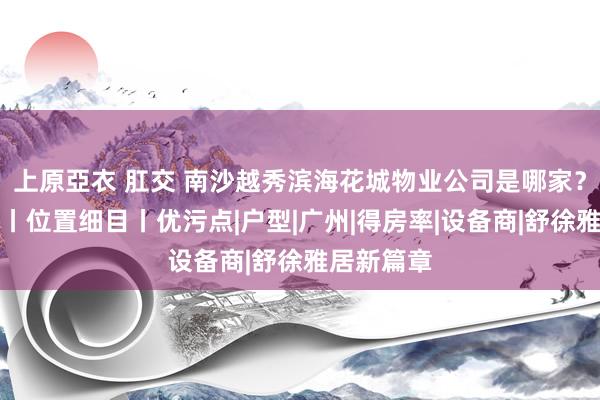 上原亞衣 肛交 南沙越秀滨海花城物业公司是哪家？丨位置细目丨优污点|户型|广州|得房率|设备商|舒徐雅设备商|舒徐雅居新篇章